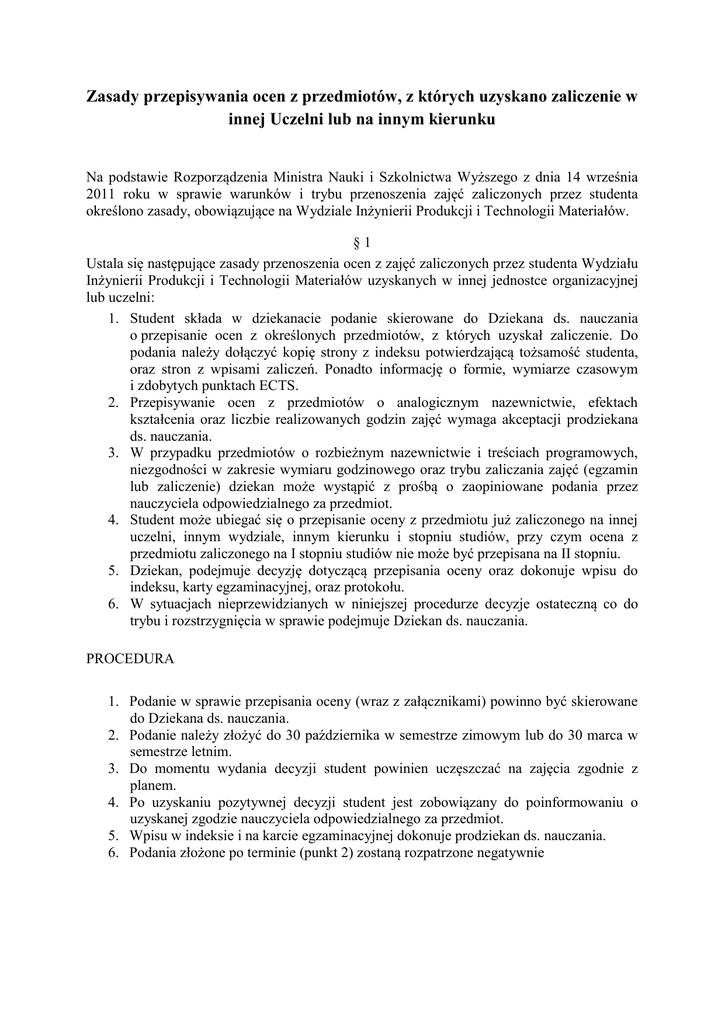 Zasady przepisywania ocen z przedmiotów, z których uzyskano zaliczenie w innej Uczelni lub na innym kierunku

Na podstawie Rozporządzenia Ministra Nauki i Szkolnictwa Wyższego z dnia 14 września 2011 roku w sprawie warunków i trybu przenoszenia zajęć zaliczonych przez studenta określono zasady, obowiązujące na Wydziale Inżynierii Produkcji i Technologii Materiałów.

§ 1

Ustala się następujące zasady przenoszenia ocen z zajęć zaliczonych przez studenta Wydziału Inżynierii Produkcji i Technologii Materiałów uzyskanych w innej jednostce organizacyjnej lub uczelni:

1. Student składa w dziekanacie podanie skierowane do Dziekana ds. nauczania o przepisanie ocen z określonych przedmiotów, z których uzyskał zaliczenie. Do podania należy dołączyć kopię strony z indeksu potwierdzającą tożsamość studenta, oraz stron z wpisami zaliczeń. Ponadto informację o formie, wymiarze czasowym i zdobytych punktach ECTS.
2. Przepisywanie ocen z przedmiotów o analogicznym nazewnictwie, efektach kształcenia oraz liczbie realizowanych godzin zajęć wymaga akceptacji prodziekana ds. nauczania.
3. W przypadku przedmiotów o rozbieżnym nazewnictwie i treściach programowych, niezgodności w zakresie wymiaru godzinowego oraz trybu zaliczania zajęć (egzamin lub zaliczenie) dziekan może wystąpić z prośbą o zaopiniowane podania przez nauczyciela odpowiedzialnego za przedmiot.
4. Student może ubiegać się o przepisanie oceny z przedmiotu już zaliczonego na innej uczelni, innym wydziale, innym kierunku i stopniu studiów, przy czym ocena z przedmiotu zaliczonego na I stopniu studiów nie może być przepisana na II stopniu.
5. Dziekan, podejmuje decyzję dotyczącą przepisania oceny oraz dokonuje wpisu do indeksu, karty egzaminacyjnej, oraz protokołu.
6. W sytuacjach nieprzewidzianych w niniejszej procedurze decyzje ostateczną co do trybu i rozstrzygnięcia w sprawie podejmuje Dziekan ds. nauczania.

PROCEDURA

1. Podanie w sprawie przepisania oceny (wraz z załącznikami) powinno być skierowane do Dziekana ds. nauczania.
2. Podanie należy złożyć do 30 października w semestrze zimowym lub do 30 marca w semestrze letnim.
3. Do momentu wydania decyzji student powinien uczęszczać na zajęcia zgodnie z planem.
4. Po uzyskaniu pozytywnej decyzji student jest zobowiązany do poinformowaniu o uzyskanej zgodzie nauczyciela odpowiedzialnego za przedmiot.
5. Wpisu w indeksie i na karcie egzaminacyjnej dokonuje prodziekan ds. nauczania.
6. Podania złożone po terminie (punkt 2) zostaną rozpatrzone negatywnie